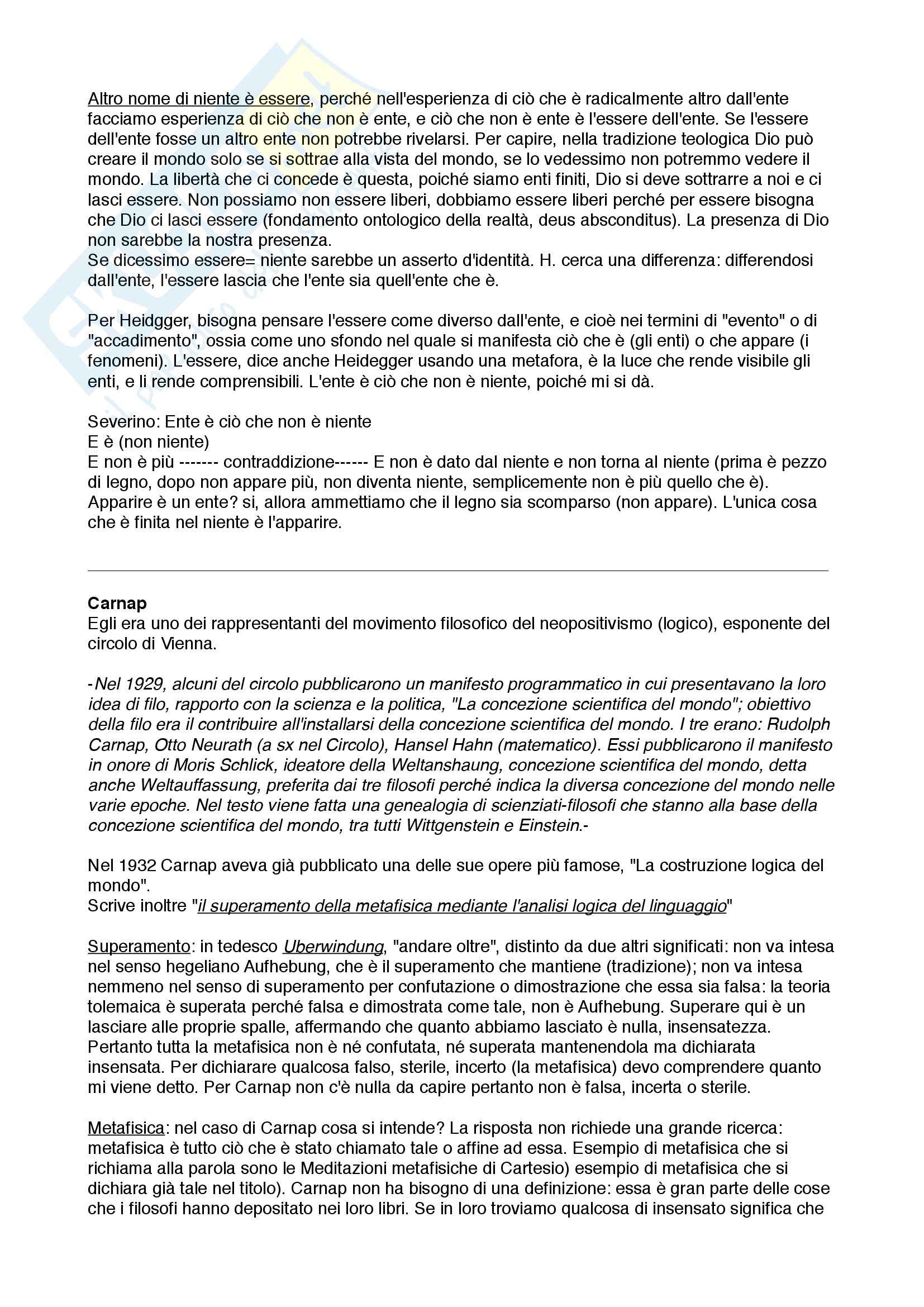 Altro nome di niente è essere, perché nell'esperienza di ciò che è radicalmente altro dall'ente facciamo esperienza di ciò che non è ente, e ciò che non è ente è l'essere dell'ente. Se l'essere dell'ente fosse un altro ente non potrebbe rivelarsi. Per capire, nella tradizione teologica Dio può creare il mondo solo se si sottrae alla vista del mondo, se lo vedessimo non potremmo vedere il mondo. La libertà che ci concede è questa, poiché siamo enti finiti, Dio si deve sottrarre a noi e ci lasci essere. Non possiamo non essere liberi, dobbiamo essere liberi perché per essere bisogna che Dio ci lasci essere (fondamento ontologico della realtà, deus absconditus). La presenza di Dio non sarebbe la nostra presenza.
Se dicessimo essere= niente sarebbe un asserto d'identità. H. cerca una differenza: differendosi dall'ente, l'essere lascia che l'ente sia quell'ente che è.

Per Heidgger, bisogna pensare l'essere come diverso dall'ente, e cioè nei termini di "evento" o di "accadimento", ossia come uno sfondo nel quale si manifesta ciò che è (gli enti) o che appare (i fenomeni). L'essere, dice anche Heidegger usando una metafora, è la luce che rende visibile gli enti, e li rende comprensibili. L'ente è ciò che non è niente, poiché mi si dà.

Severino: Ente è ciò che non è niente
E è (non niente)
E non è più ------- contraddizione------ E non è dato dal niente e non torna al niente (prima è pezzo di legno, dopo non appare più, non diventa niente, semplicemente non è più quello che è).
Apparire è un ente? si, allora ammettiamo che il legno sia scomparso (non appare). L'unica cosa che è finita nel niente è l'apparire.

Carnap
Egli era uno dei rappresentanti del movimento filosofico del neopositivismo (logico), esponente del circolo di Vienna.

-Nel 1929, alcuni del circolo pubblicarono un manifesto programmatico in cui presentavano la loro idea di filo, rapporto con la scienza e la politica, "La concezione scientifica del mondo"; obiettivo della filo era il contribuire all'installarsi della concezione scientifica del mondo. I tre erano: Rudolph Carnap, Otto Neurath (a sx nel Circolo), Hansel Hahn (matematico). Essi pubblicarono il manifesto in onore di Moris Schlick, ideatore della Weltanshaung, concezione scientifica del mondo, detta anche Weltauffassung, preferita dai tre filosofi perché indica la diversa concezione del mondo nelle varie epoche. Nel testo viene fatta una genealogia di scienziati-filosofi che stanno alla base della concezione scientifica del mondo, tra tutti Wittgenstein e Einstein.-

Nel 1932 Carnap aveva già pubblicato una delle sue opere più famose, "La costruzione logica del mondo".
Scrive inoltre "il superamento della metafisica mediante l'analisi logica del linguaggio"

Superamento: in tedesco Uberwindung, "andare oltre", distinto da due altri significati: non va intesa nel senso hegeliano Aufhebung, che è il superamento che mantiene (tradizione); non va intesa nemmeno nel senso di superamento per confutazione o dimostrazione che essa sia falsa: la teoria tolemaica è superata perché falsa e dimostrata come tale, non è Aufhebung. Superare qui è un lasciare alle proprie spalle, affermando che quanto abbiamo lasciato è nulla, insensatezza. Pertanto tutta la metafisica non è né confutata, né superata mantenendola ma dichiarata insensata. Per dichiarare qualcosa falso, sterile, incerto (la metafisica) devo comprendere quanto mi viene detto. Per Carnap non c'è nulla da capire pertanto non è falsa, incerta o sterile.

Metafisica: nel caso di Carnap cosa si intende? La risposta non richiede una grande ricerca: metafisica è tutto ciò che è stato chiamato tale o affine ad essa. Esempio di metafisica che si richiama alla parola sono le Meditazioni metafisiche di Cartesio) esempio di metafisica che si dichiara già tale nel titolo). Carnap non ha bisogno di una definizione: essa è gran parte delle cose che i filosofi hanno depositato nei loro libri. Se in loro troviamo qualcosa di insensato significa che